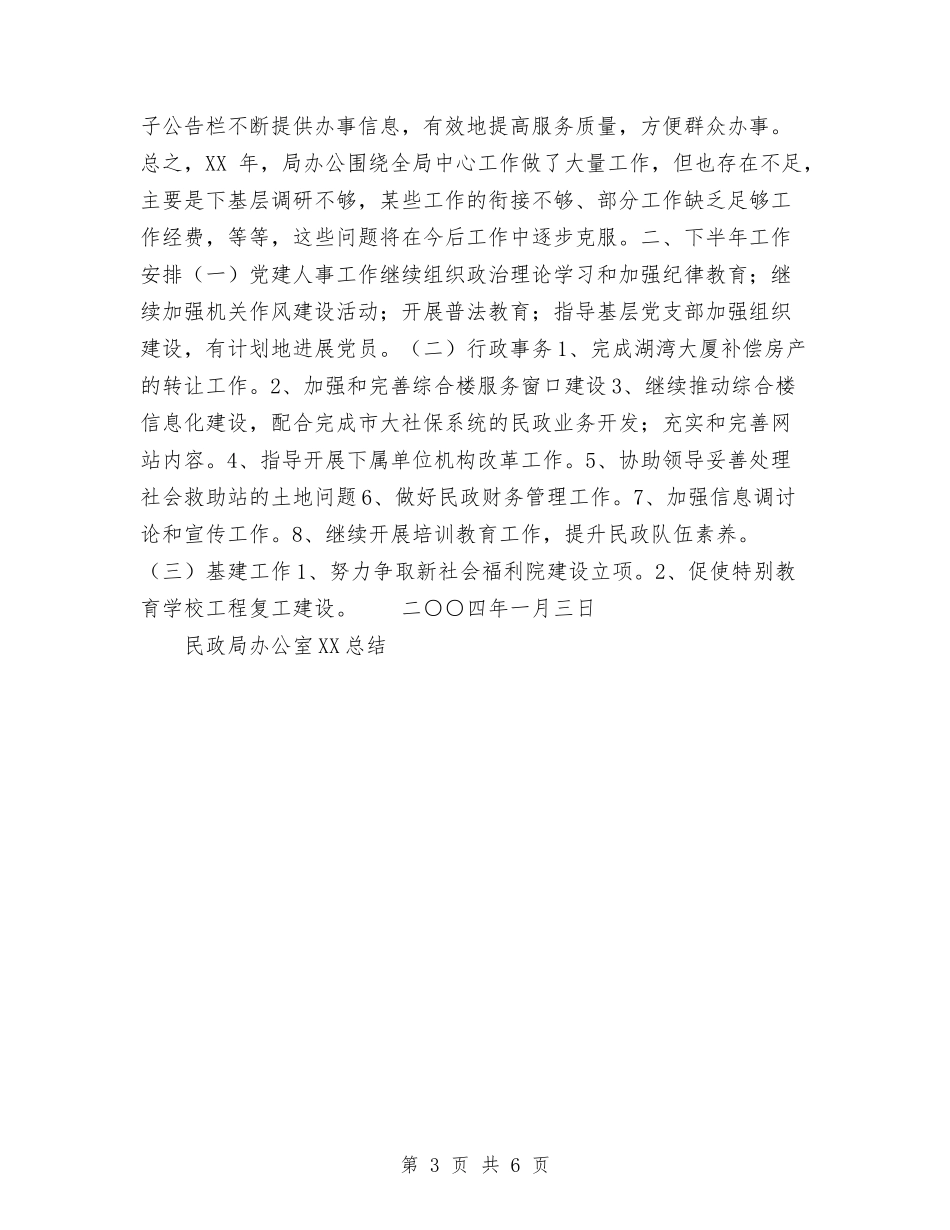 子公告栏不断提供办事信息，有效地提高服务质量，方便群众办事。总之，XX 年，局办公围绕全局中心工作做了大量工作，但也存在不足，主要是下基层调研不够，某些工作的衔接不够、部分工作缺乏足够工作经费，等等，这些问题将在今后工作中逐步克服。二、下半年工作安排（一）党建人事工作继续组织政治理论学习和加强纪律教育；继续加强机关作风建设活动；开展普法教育；指导基层党支部加强组织建设，有计划地进展党员。（二）行政事务1、完成湖湾大厦补偿房产的转让工作。2、加强和完善综合楼服务窗口建设3、继续推动综合楼信息化建设，配合完成市大社保系统的民政业务开发；充实和完善网站内容。4、指导开展下属单位机构改革工作。5、协助领导妥善处理社会救助站的土地问题6、做好民政财务管理工作。7、加强信息调讨论和宣传工作。8、继续开展培训教育工作，提升民政队伍素养。（三）基建工作1、努力争取新社会福利院建设立项。2、促使特别教育学校工程复工建设。　　二〇〇四年一月三日

民政局办公室XX总结

第 3 页 共 6 页